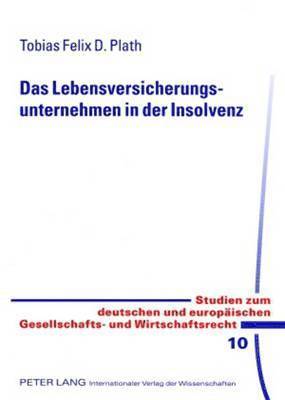 Tobias Felix D. Plath

Das Lebensversicherungsunternehmen in der Insolvenz

Studien zum deutschen und europäischen Gesellschafts- und Wirtschaftsrecht

10

PETER LANG Internationaler Verlag der Wissenschaften